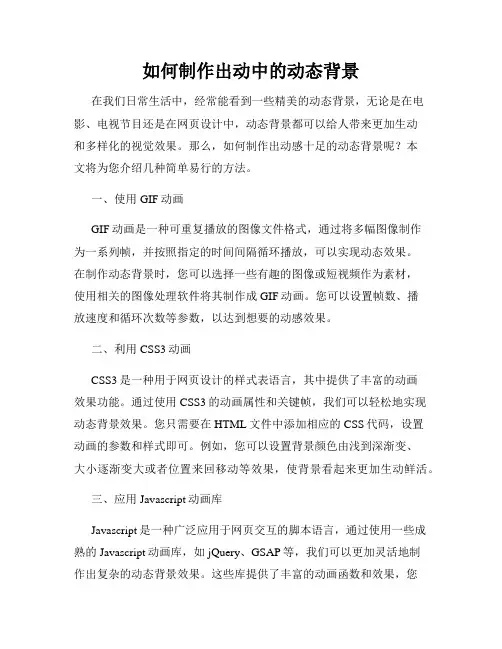 如何制作出动中的动态背景

在我们日常生活中，经常能看到一些精美的动态背景，无论是在电影、电视节目还是在网页设计中，动态背景都可以给人带来更加生动和多样化的视觉效果。那么，如何制作出动感十足的动态背景呢？本文将为您介绍几种简单易行的方法。

一、使用 GIF 动画

GIF 动画是一种可重复播放的图像文件格式，通过将多幅图像制作为一系列帧，并按照指定的时间间隔循环播放，可以实现动态效果。在制作动态背景时，您可以选择一些有趣的图像或短视频作为素材，使用相关的图像处理软件将其制作成 GIF 动画。您可以设置帧数、播放速度和循环次数等参数，以达到想要的动感效果。

二、利用 CSS3 动画

CSS3 是一种用于网页设计的样式表语言，其中提供了丰富的动画效果功能。通过使用 CSS3 的动画属性和关键帧，我们可以轻松地实现动态背景效果。您只需要在 HTML 文件中添加相应的 CSS 代码，设置动画的参数和样式即可。例如，您可以设置背景颜色由浅到深渐变、大小逐渐变大或者位置来回移动等效果，使背景看起来更加生动鲜活。

三、应用 Javascript 动画库

Javascript 是一种广泛应用于网页交互的脚本语言，通过使用一些成熟的 Javascript 动画库，如 jQuery、GSAP 等，我们可以更加灵活地制作出复杂的动态背景效果。这些库提供了丰富的动画函数和效果，您